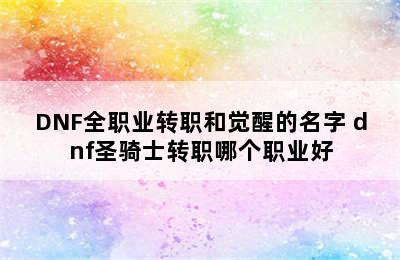 DNF全职业转职和觉醒的名字 dnf圣骑士转职哪个职业好